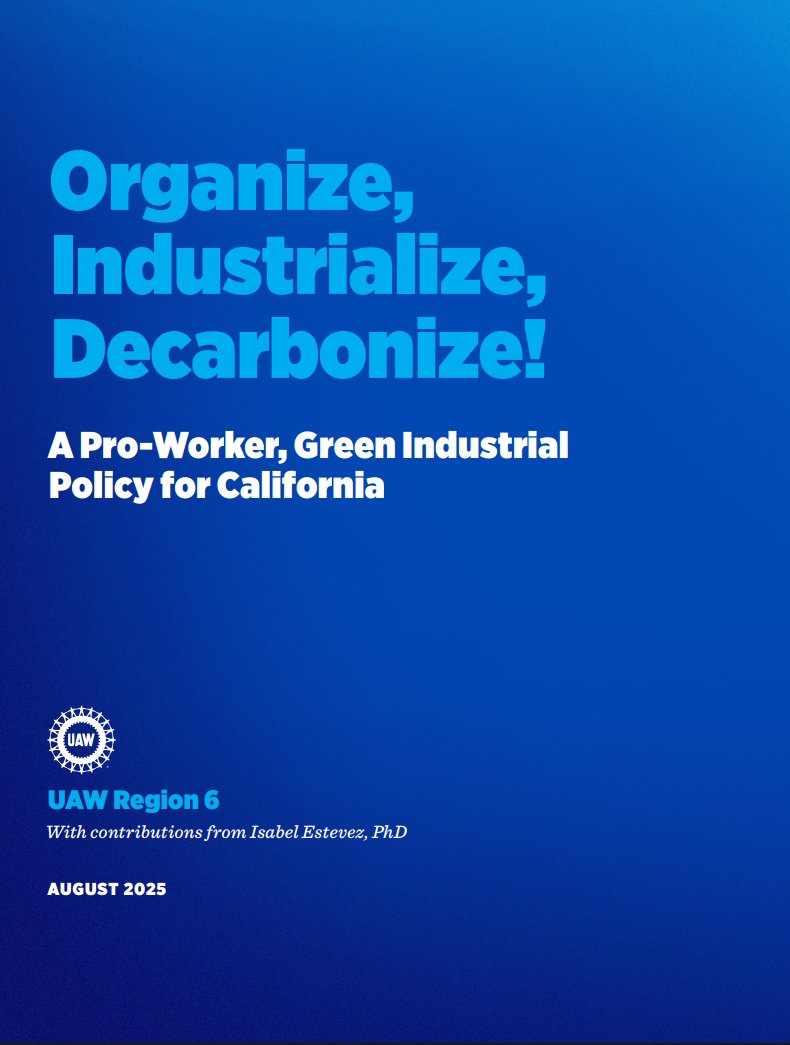 Organize,
Industrialize,
Decarbonize!

A Pro-Worker, Green Industrial Policy for California

UAW

UAW Region 6

With contributions from Isabel Estevez, PhD

AUGUST 2025